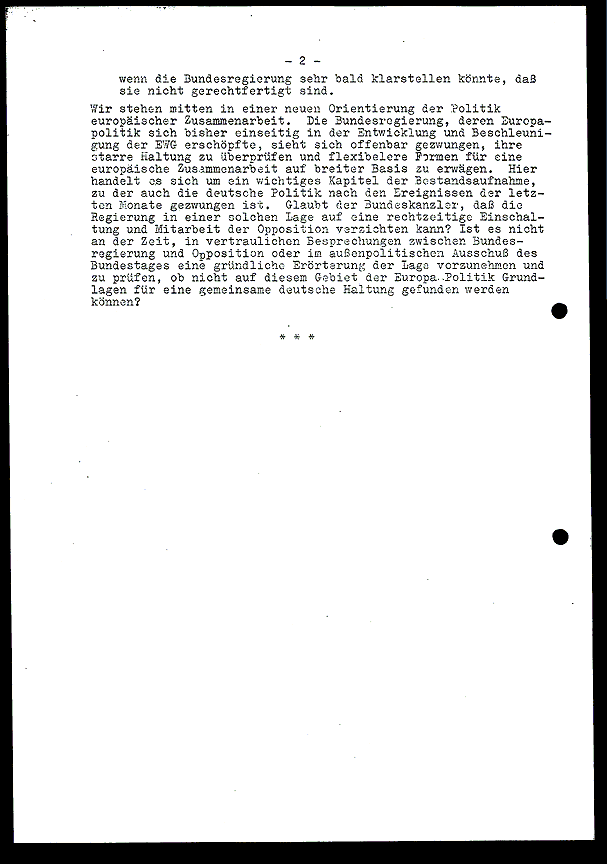 - 2 -

wenn die Bundesregierung sehr bald klarstellen könnte, daß sie nicht gerechtfertigt sind.

Wir stehen mitten in einer neuen Orientierung der Politik europäischer Zusammenarbeit. Die Bundesregierung, deren Europapolitik sich bisher einseitig in der Entwicklung und Beschleunigung der EWG erschöpfte, sieht sich offenbar gezwungen, ihre starre Haltung zu überprüfen und flexibelere Formen für eine europäische Zusammenarbeit auf breiter Basis zu erwägen. Hier handelt es sich um ein wichtiges Kapitel der Bestandsaufnahme, zu der auch die deutsche Politik nach den Ereignissen der letzten Monate gezwungen ist. Glaubt der Bundeskanzler, daß die Regierung in einer solchen Lage auf eine rechtzeitige Einschaltung und Mitarbeit der Opposition verzichten kann? Ist es nicht an der Zeit, in vertraulichen Besprechungen zwischen Bundesregierung und Opposition oder im außenpolitischen Ausschuß des Bundestages eine gründliche Erörterung der Lage vorzunehmen und zu prüfen, ob nicht auf diesem Gebiet der Europa-Politik Grundlagen für eine gemeinsame deutsche Haltung gefunden werden können?

* * *